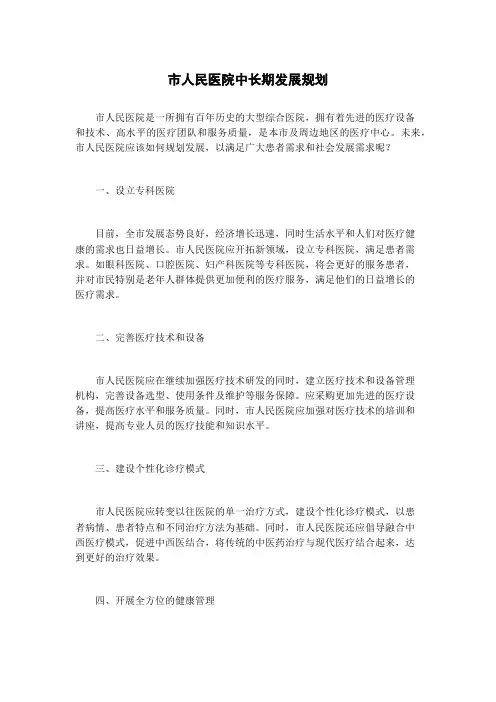 市人民医院中长期发展规划

市人民医院是一所拥有百年历史的大型综合医院，拥有着先进的医疗设备和技术、高水平的医疗团队和服务质量，是本市及周边地区的医疗中心。未来，市人民医院应该如何规划发展，以满足广大患者需求和社会发展需求呢？

一、设立专科医院

目前，全市发展态势良好，经济增长迅速，同时生活水平和人们对医疗健康的需求也日益增长。市人民医院应开拓新领域，设立专科医院，满足患者需求。如眼科医院、口腔医院、妇产科医院等专科医院，将会更好的服务患者，并对市民特别是老年人群体提供更加便利的医疗服务，满足他们的日益增长的医疗需求。

二、完善医疗技术和设备

市人民医院应在继续加强医疗技术研发的同时，建立医疗技术和设备管理机构，完善设备选型、使用条件及维护等服务保障。应采购更加先进的医疗设备，提高医疗水平和服务质量。同时，市人民医院应加强对医疗技术的培训和讲座，提高专业人员的医疗技能和知识水平。

三、建设个性化诊疗模式

市人民医院应转变以往医院的单一治疗方式，建设个性化诊疗模式，以患者病情、患者特点和不同治疗方法为基础。同时，市人民医院还应倡导融合中西医疗模式，促进中西医结合，将传统的中医药治疗与现代医疗结合起来，达到更好的治疗效果。

四、开展全方位的健康管理